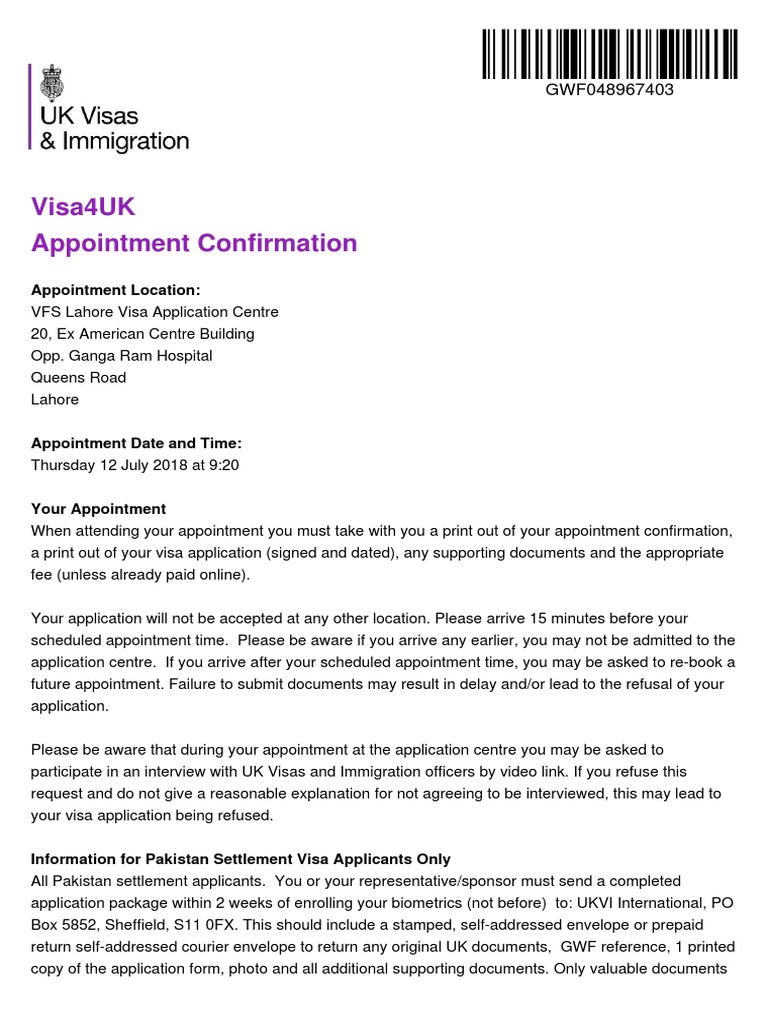 GWF048967403

UK Visas
& Immigration

Visa4UK
Appointment Confirmation

Appointment Location:
VFS Lahore Visa Application Centre
20, Ex American Centre Building
Opp. Ganga Ram Hospital
Queens Road
Lahore

Appointment Date and Time:
Thursday 12 July 2018 at 9:20

Your Appointment
When attending your appointment you must take with you a print out of your appointment confirmation, a print out of your visa application (signed and dated), any supporting documents and the appropriate fee (unless already paid online).

Your application will not be accepted at any other location. Please arrive 15 minutes before your scheduled appointment time. Please be aware if you arrive any earlier, you may not be admitted to the application centre. If you arrive after your scheduled appointment time, you may be asked to re-book a future appointment. Failure to submit documents may result in delay and/or lead to the refusal of your application.

Please be aware that during your appointment at the application centre you may be asked to participate in an interview with UK Visas and Immigration officers by video link. If you refuse this request and do not give a reasonable explanation for not agreeing to be interviewed, this may lead to your visa application being refused.

Information for Pakistan Settlement Visa Applicants Only
All Pakistan settlement applicants. You or your representative/sponsor must send a completed application package within 2 weeks of enrolling your biometrics (not before) to: UKVI International, PO Box 5852, Sheffield, S11 0FX. This should include a stamped, self-addressed envelope or prepaid return self-addressed courier envelope to return any original UK documents, GWF reference, 1 printed copy of the application form, photo and all additional supporting documents. Only valuable documents